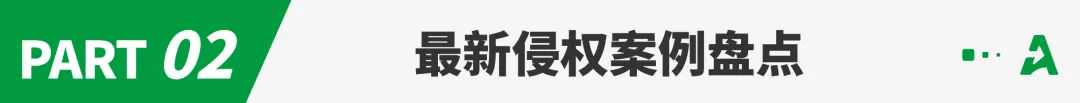 PART 02

最新侵权案例盘点

A